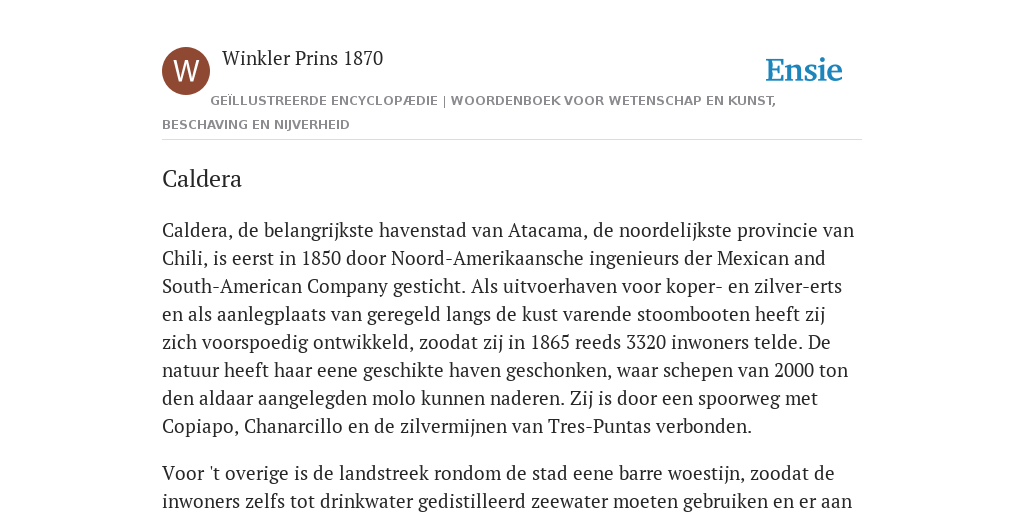 W

Winkler Prins 1870

Ensie

GEÏLLUSTREERDE ENCYCLOPÆDIE | WOORDENBOEK VOOR WETENSCHAP EN KUNST, BESCHAVING EN NIJVERHEID

Caldera

Caldera, de belangrijkste havenstad van Atacama, de noordelijkste provincie van Chili, is eerst in 1850 door Noord-Amerikaansche ingenieurs der Mexican and South-American Company gesticht. Als uitvoerhaven voor koper- en zilver-erts en als aanlegplaats van geregeld langs de kust varende stoombooten heeft zij zich voorspoedig ontwikkeld, zoodat zij in 1865 reeds 3320 inwoners telde. De natuur heeft haar eene geschikte haven geschonken, waar schepen van 2000 ton den aldaar aangelegden molo kunnen naderen. Zij is door een spoorweg met Copiapo, Chanarcillo en de zilvermijnen van Tres-Puntas verbonden.

Voor 't overige is de landstreek rondom de stad eene barre woestijn, zoodat de inwoners zelfs tot drinkwater gedistilleerd zeewater moeten gebruiken en er aan